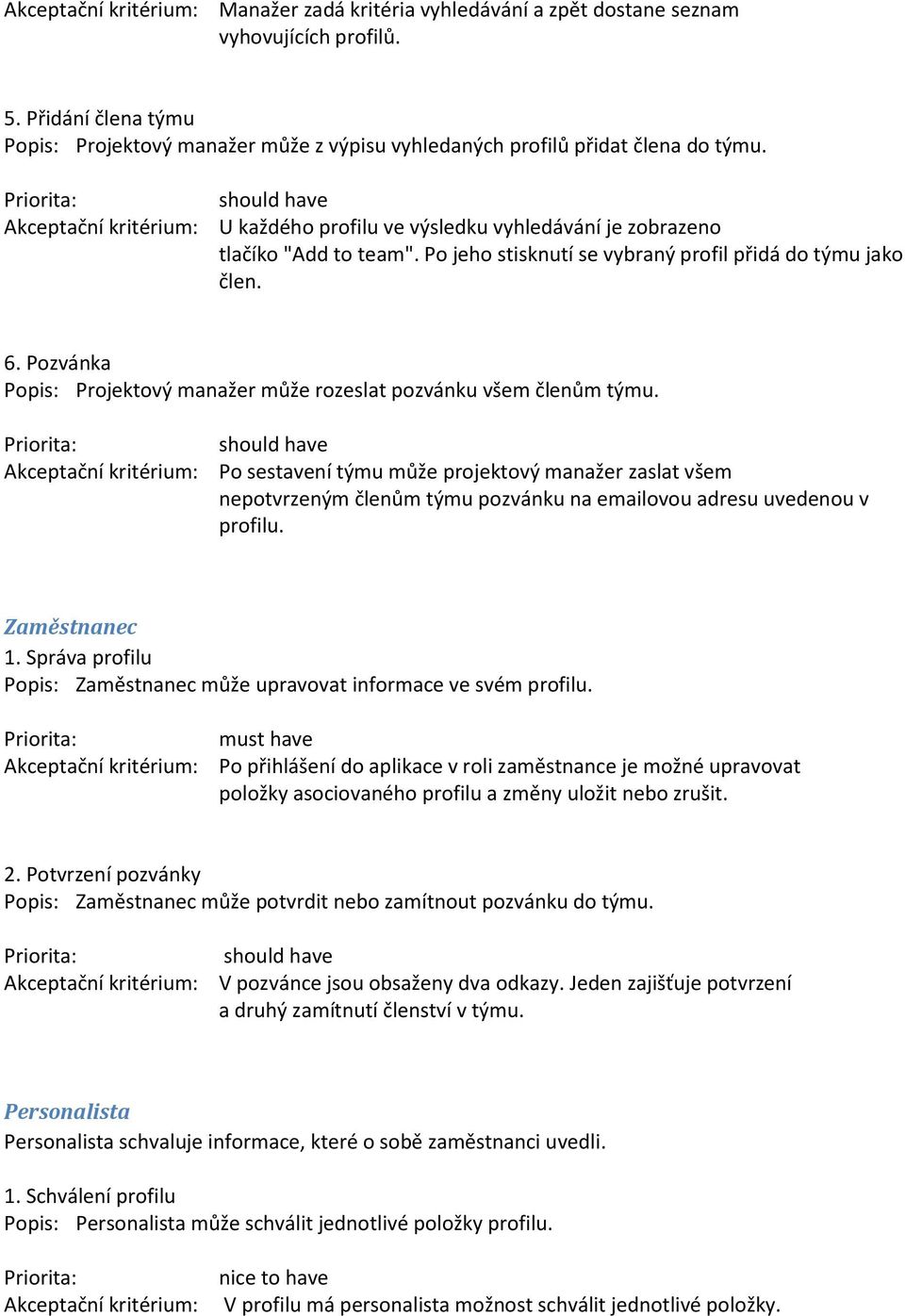 Akceptační kritérium: Manažer zadá kritéria vyhledávání a zpět dostane seznam vyhovujících profilů.

5. Přidání člena týmu
Popis: Projektový manažer může z výpisu vyhledaných profilů přidat člena do týmu.

Priorita: should have
Akceptační kritérium: U každého profilu ve výsledku vyhledávání je zobrazeno tlačíko "Add to team". Po jeho stisknutí se vybraný profil přidá do týmu jako člen.

6. Pozvánka
Popis: Projektový manažer může rozeslat pozvánku všem členům týmu.

Priorita: should have
Akceptační kritérium: Po sestavení týmu může projektový manažer zaslat všem nepotvrzeným členům týmu pozvánku na emailovou adresu uvedenou v profilu.

Zaměstnanec
1. Správa profilu
Popis: Zaměstnanec může upravovat informace ve svém profilu.

Priorita: must have
Akceptační kritérium: Po přihlášení do aplikace v roli zaměstnance je možné upravovat položky asociovaného profilu a změny uložit nebo zrušit.

2. Potvrzení pozvánky
Popis: Zaměstnanec může potvrdit nebo zamítnout pozvánku do týmu.

Priorita: should have
Akceptační kritérium: V pozvánce jsou obsaženy dva odkazy. Jeden zajišťuje potvrzení a druhý zamítnutí členství v týmu.

Personalista
Personalista schvaluje informace, které o sobě zaměstnanci uvedli.

1. Schválení profilu
Popis: Personalista může schválit jednotlivé položky profilu.

Priorita: nice to have
Akceptační kritérium: V profilu má personalista možnost schválit jednotlivé položky.